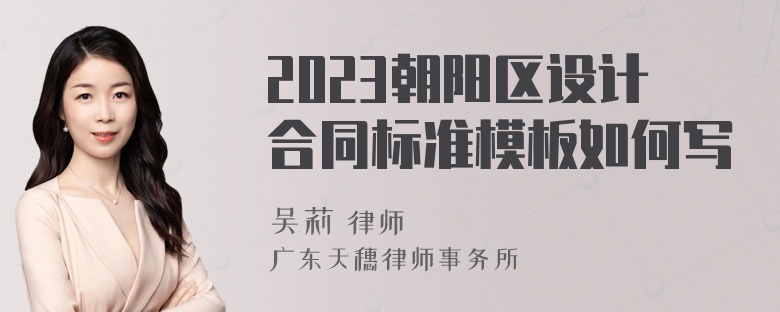 2023朝阳区设计合同标准模板如何写

吴莉 律师

广东天穗律师事务所